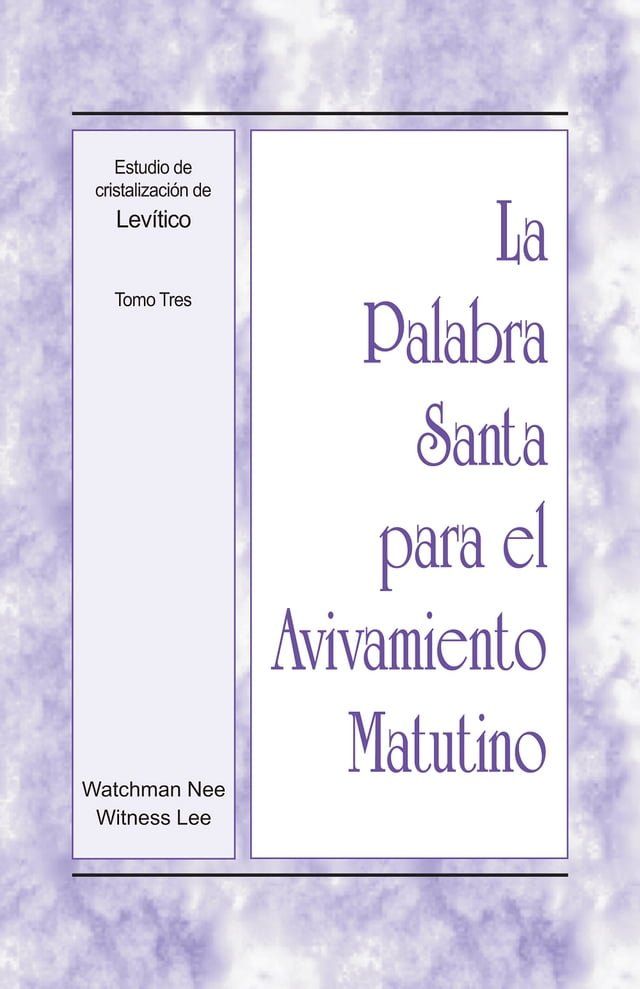 Estudio de cristalización de
Levítico

Tomo Tres

Watchman Nee
Witness Lee

La Palabra Santa para el Avivamiento Matutino